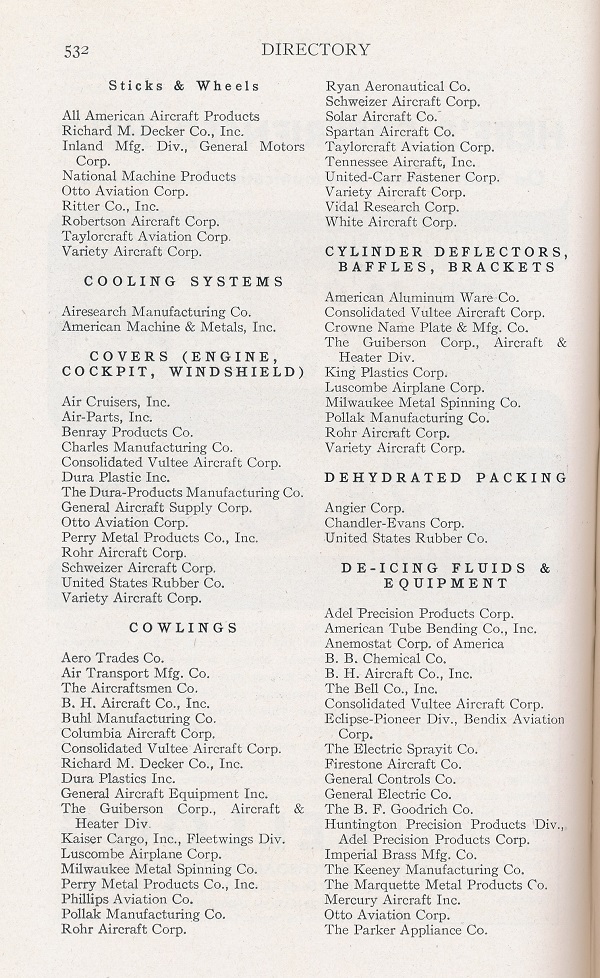 532 DIRECTORY

Sticks & Wheels

All American Aircraft Products
Richard M. Decker Co., Inc.
Inland Mfg. Div., General Motors Corp.
National Machine Products
Otto Aviation Corp.
Ritter Co., Inc.
Robertson Aircraft Corp.
Taylorcraft Aviation Corp.
Variety Aircraft Corp.

COOLING SYSTEMS

Airesearch Manufacturing Co.
American Machine & Metals, Inc.

COVERS (ENGINE, COCKPIT, WINDSHIELD)

Air Cruisers, Inc.
Air-Parts, Inc.
Benray Products Co.
Charles Manufacturing Co.
Consolidated Vultee Aircraft Corp.
Dura Plastic Inc.
The Dura-Products Manufacturing Co.
General Aircraft Supply Corp.
Otto Aviation Corp.
Perry Metal Products Co., Inc.
Rohr Aircraft Corp.
Schweizer Aircraft Corp.
United States Rubber Co.
Variety Aircraft Corp.

COWLINGS

Aero Trades Co.
Air Transport Mfg. Co.
The Aircraftsmen Co.
B. H. Aircraft Co., Inc.
Buhl Manufacturing Co.
Columbia Aircraft Corp.
Consolidated Vultee Aircraft Corp.
Richard M. Decker Co., Inc.
Dura Plastics Inc.
General Aircraft Equipment Inc.
The Guiberson Corp., Aircraft & Heater Div.
Kaiser Cargo, Inc., Fleetwings Div.
Luscombe Airplane Corp.
Milwaukee Metal Spinning Co.
Perry Metal Products Co., Inc.
Phillips Aviation Co.
Pollak Manufacturing Co.
Rohr Aircraft Corp.

Ryan Aeronautical Co.
Schweizer Aircraft Corp.
Solar Aircraft Co.
Spartan Aircraft Co.
Taylorcraft Aviation Corp.
Tennessee Aircraft, Inc.
United-Carr Fastener Corp.
Variety Aircraft Corp.
Vidal Research Corp.
White Aircraft Corp.

CYLINDER DEFLECTORS, BAFFLES, BRACKETS

American Aluminum Ware Co.
Consolidated Vultee Aircraft Corp.
Crowne Name Plate & Mfg. Co.
The Guiberson Corp., Aircraft & Heater Div.
King Plastics Corp.
Luscombe Airplane Corp.
Milwaukee Metal Spinning Co.
Pollak Manufacturing Co.
Rohr Aircraft Corp.
Variety Aircraft Corp.

DEHYDRATED PACKING

Angier Corp.
Chandler-Evans Corp.
United States Rubber Co.

DE-ICING FLUIDS & EQUIPMENT

Adel Precision Products Corp.
American Tube Bending Co., Inc.
Anemostat Corp. of America
B. B. Chemical Co.
B. H. Aircraft Co., Inc.
The Bell Co., Inc.
Consolidated Vultee Aircraft Corp.
Eclipse-Pioneer Div., Bendix Aviation Corp.
The Electric Sprayit Co.
Firestone Aircraft Co.
General Controls Co.
General Electric Co.
The B. F. Goodrich Co.
Huntington Precision Products Div., Adel Precision Products Corp.
Imperial Brass Mfg. Co.
The Keeney Manufacturing Co.
The Marquette Metal Products Co.
Mercury Aircraft Inc.
Otto Aviation Corp.
The Parker Appliance Co.